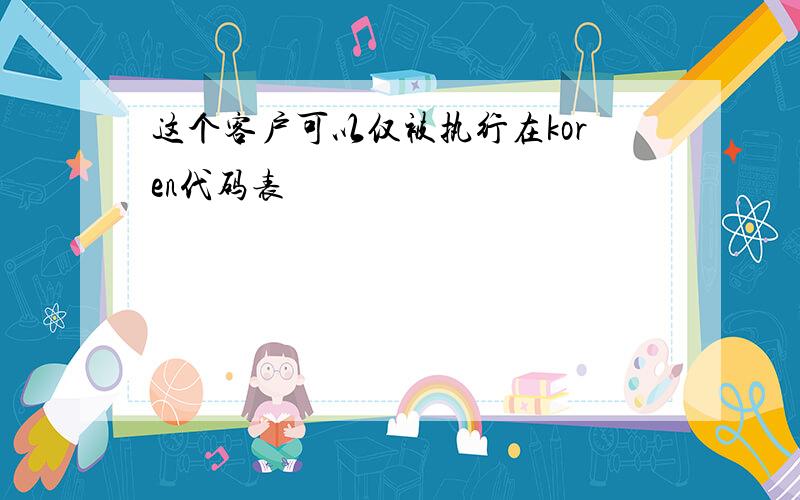 这个客户可以仅被执行在koren代码表